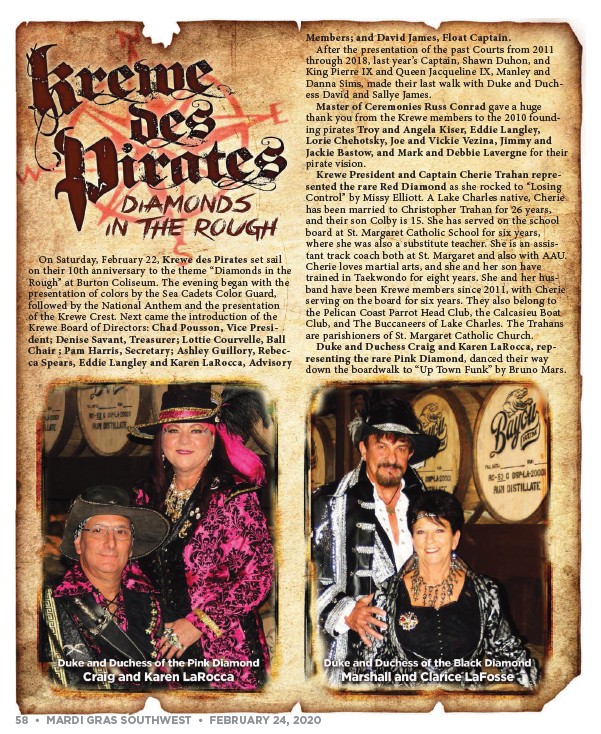 Krewe des Pirates

DIAMONDS IN THE ROUGH

On Saturday, February 22, Krewe des Pirates set sail on their 10th anniversary to the theme "Diamonds in the Rough" at Burton Coliseum. The evening began with the presentation of colors by the Sea Cadets Color Guard, followed by the National Anthem and the presentation of the Krewe Crest. Next came the introduction of the Krewe Board of Directors: Chad Pousson, Vice President; Denise Savant, Treasurer; Lottie Courvelle, Ball Chair ; Pam Harris, Secretary; Ashley Guillory, Rebecca Spears, Eddie Langley and Karen LaRocca, Advisory Members; and David James, Float Captain.

After the presentation of the past Courts from 2011 through 2018, last year's Captain, Shawn Duhon, and King Pierre IX and Queen Jacqueline IX, Manley and Danna Sims, made their last walk with Duke and Duchess David and Sallye James.

Master of Ceremonies Russ Conrad gave a huge thank you from the Krewe members to the 2010 founding pirates Troy and Angela Kiser, Eddie Langley, Lorie Chehotsky, Joe and Vickie Vezina, Jimmy and Jackie Bastow, and Mark and Debbie Lavergne for their pirate vision.

Krewe President and Captain Cherie Trahan represented the rare Red Diamond as she rocked to "Losing Control" by Missy Elliott. A Lake Charles native, Cherie has been married to Christopher Trahan for 26 years, and their son Colby is 15. She has served on the school board at St. Margaret Catholic School for six years, where she was also a substitute teacher. She is an assistant track coach both at St. Margaret and also with AAU. Cherie loves martial arts, and she and her son have trained in Taekwondo for eight years. She and her husband have been Krewe members since 2011, with Cherie serving on the board for six years. They also belong to the Pelican Coast Parrot Head Club, the Calcasieu Boat Club, and The Buccaneers of Lake Charles. The Trahans are parishioners of St. Margaret Catholic Church.

Duke and Duchess Craig and Karen LaRocca, representing the rare Pink Diamond, danced their way down the boardwalk to "Up Town Funk" by Bruno Mars.

Duke and Duchess of the Pink Diamond
Craig and Karen LaRocca

Duke and Duchess of the Black Diamond
Marshall and Clarice LaFosse

58 • MARDI GRAS SOUTHWEST • FEBRUARY 24, 2020